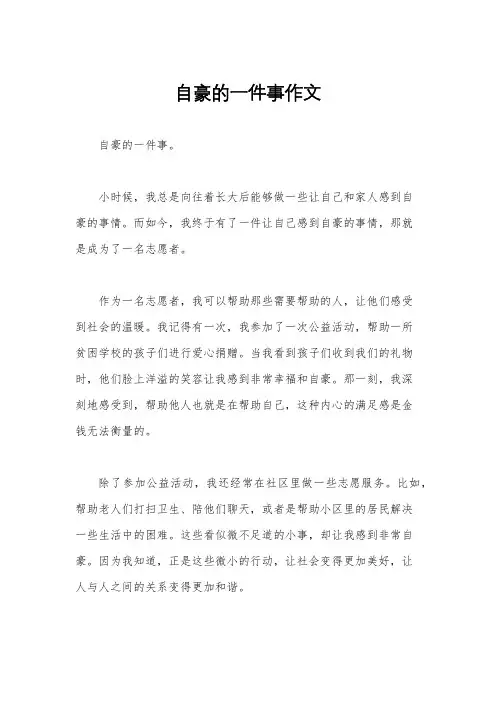 自豪的一件事作文

自豪的一件事。

小时候，我总是向往着长大后能够做一些让自己和家人感到自豪的事情。而如今，我终于有了一件让自己感到自豪的事情，那就是成为了一名志愿者。

作为一名志愿者，我可以帮助那些需要帮助的人，让他们感受到社会的温暖。我记得有一次，我参加了一次公益活动，帮助一所贫困学校的孩子们进行爱心捐赠。当我看到孩子们收到我们的礼物时，他们脸上洋溢的笑容让我感到非常幸福和自豪。那一刻，我深刻地感受到，帮助他人也就是在帮助自己，这种内心的满足感是金钱无法衡量的。

除了参加公益活动，我还经常在社区里做一些志愿服务。比如，帮助老人们打扫卫生、陪他们聊天，或者是帮助小区里的居民解决一些生活中的困难。这些看似微不足道的小事，却让我感到非常自豪。因为我知道，正是这些微小的行动，让社会变得更加美好，让人与人之间的关系变得更加和谐。